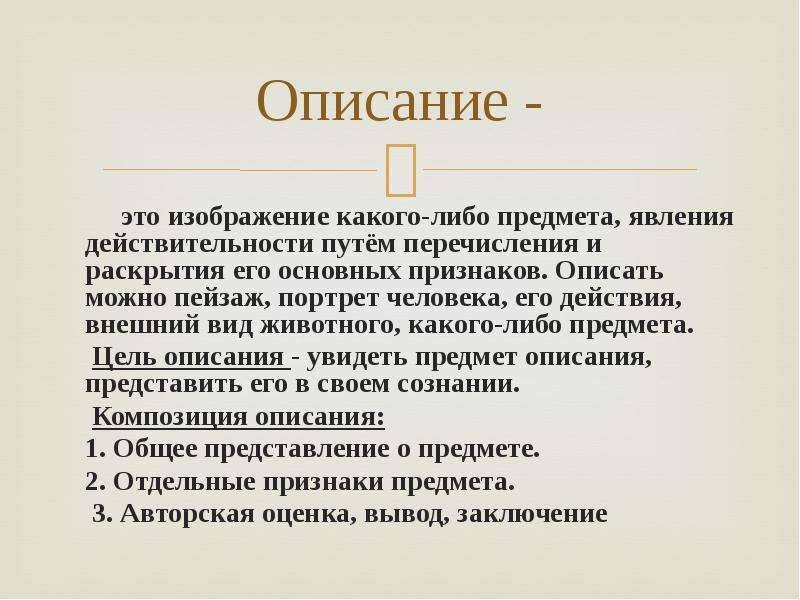 Описание -

это изображение какого-либо предмета, явления действительности путём перечисления и раскрытия его основных признаков. Описать можно пейзаж, портрет человека, его действия, внешний вид животного, какого-либо предмета.

Цель описания - увидеть предмет описания, представить его в своем сознании.

Композиция описания:

1. Общее представление о предмете.

2. Отдельные признаки предмета.

3. Авторская оценка, вывод, заключение